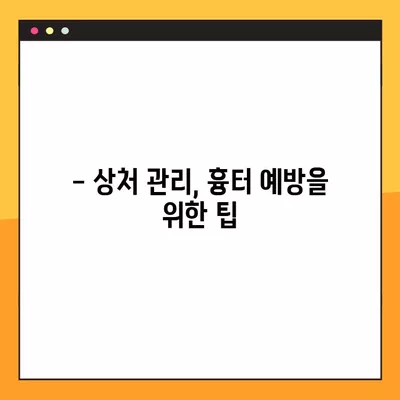 – 상처 관리, 흉터 예방을 위한 팁